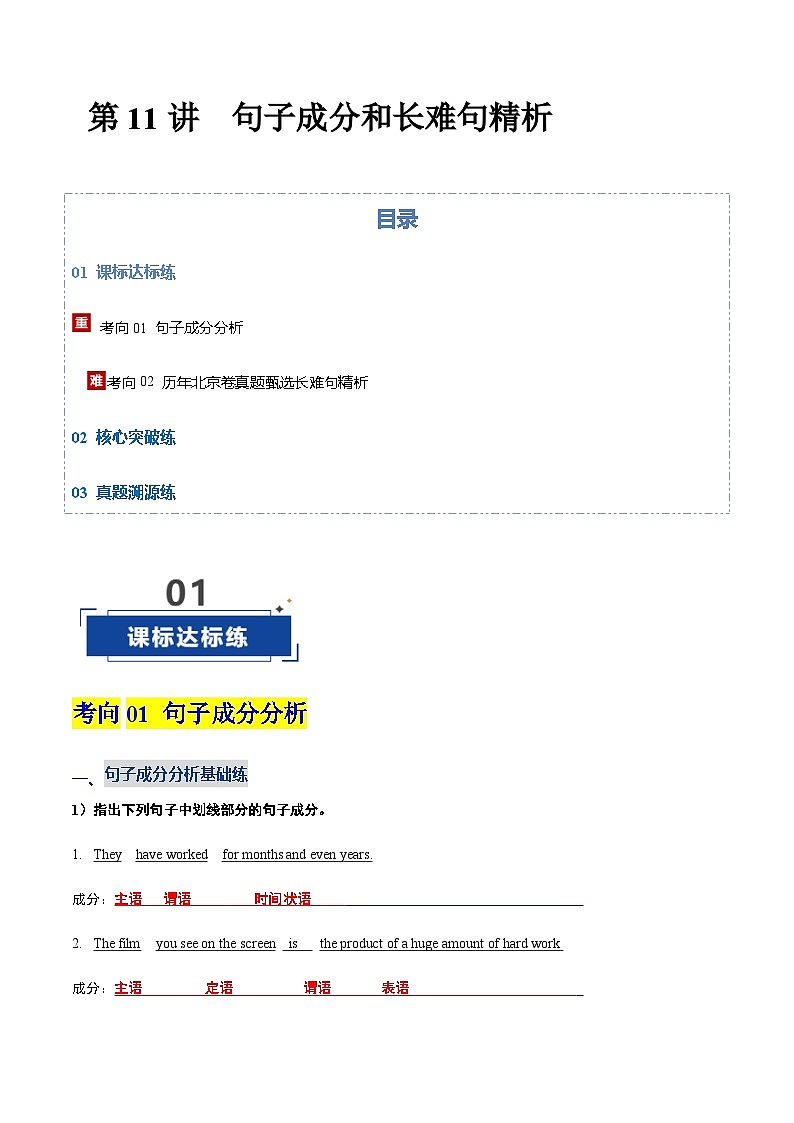 第 11 讲　句子成分和长难句精析

目录

01 课标达标练

重 考向 01 句子成分分析

难 考向 02 历年北京卷真题甄选长难句精析

02 核心突破练

03 真题溯源练

01
课标达标练

考向 01 句子成分分析

一、句子成分分析基础练

1）指出下列句子中划线部分的句子成分。

1. They have worked for months and even years.

成分：主语 谓语 时间状语

2. The film you see on the screen is the product of a huge amount of hard work

成分：主语 定语 谓语 表语